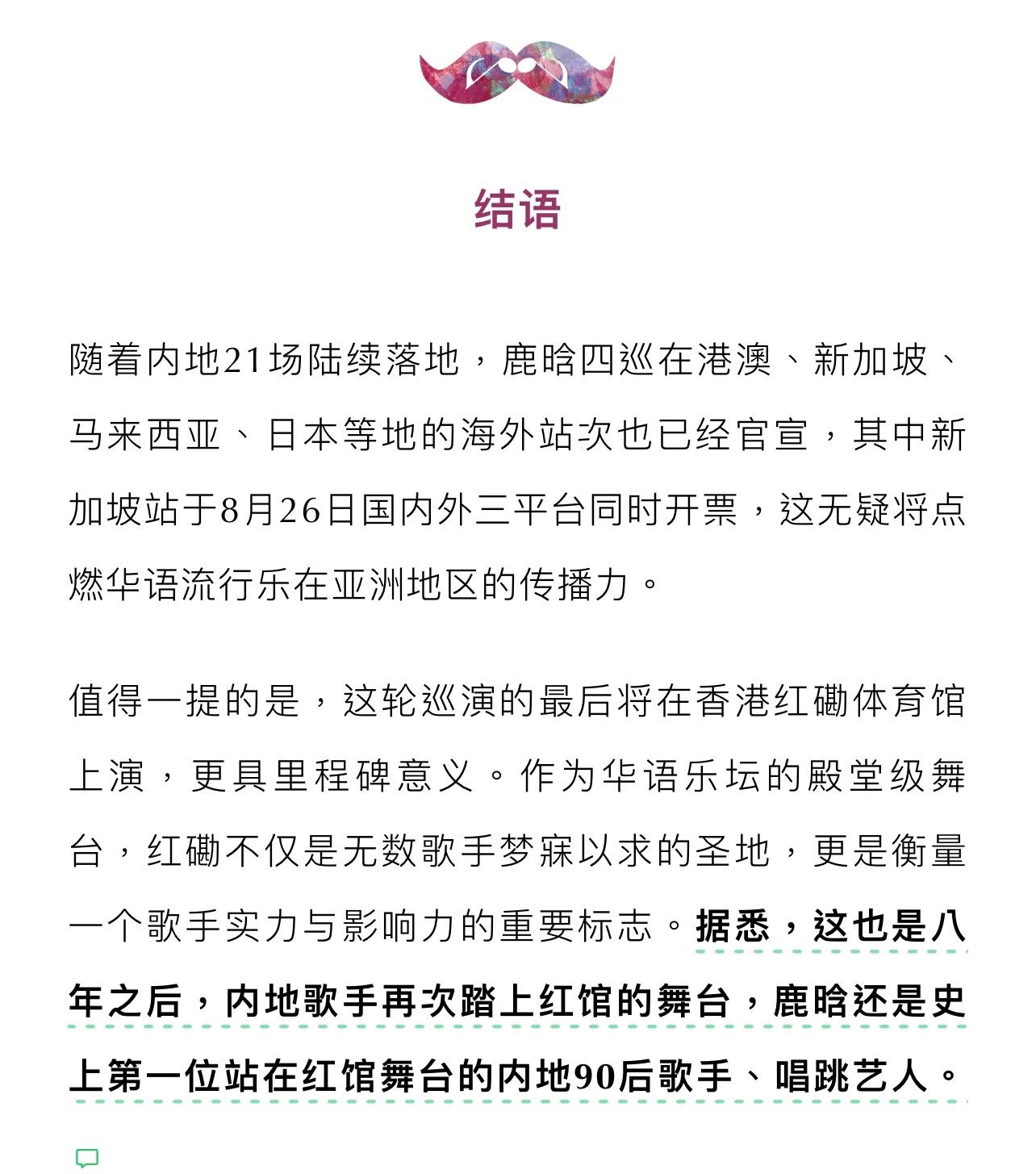 结语

随着内地21场陆续落地，鹿晗四巡在港澳、新加坡、马来西亚、日本等地的海外站次也已经官宣，其中新加坡站于8月26日国内外三平台同时开票，这无疑将点燃华语流行乐在亚洲地区的传播力。

值得一提的是，这轮巡演的最后将在香港红磡体育馆上演，更具里程碑意义。作为华语乐坛的殿堂级舞台，红磡不仅是无数歌手梦寐以求的圣地，更是衡量一个歌手实力与影响力的重要标志。据悉，这也是八年之后，内地歌手再次踏上红馆的舞台，鹿晗还是史上第一位站在红馆舞台的内地90后歌手、唱跳艺人。